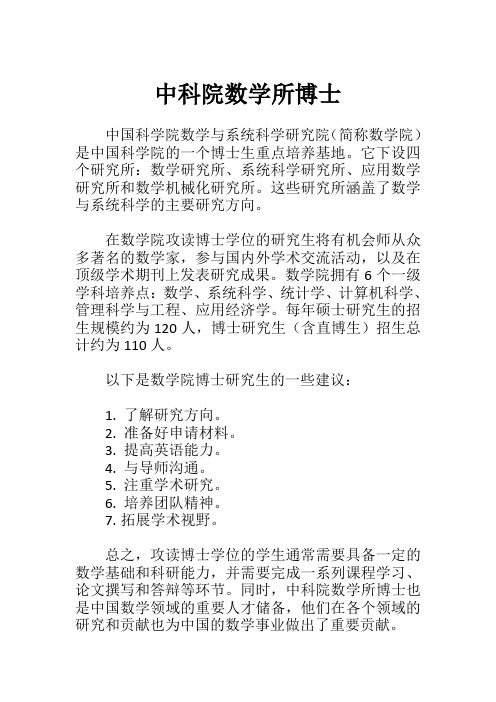 中科院数学所博士

中国科学院数学与系统科学研究院（简称数学院）是中国科学院的一个博士生重点培养基地。它下设四个研究所：数学研究所、系统科学研究所、应用数学研究所和数学机械化研究所。这些研究所涵盖了数学与系统科学的主要研究方向。

在数学院攻读博士学位的研究生将有机会师从众多著名的数学家，参与国内外学术交流活动，以及在顶级学术期刊上发表研究成果。数学院拥有 6 个一级学科培养点：数学、系统科学、统计学、计算机科学、管理科学与工程、应用经济学。每年硕士研究生的招生规模约为 120 人，博士研究生（含直博生）招生总计约为 110 人。

以下是数学院博士研究生的一些建议：

1. 了解研究方向。
2. 准备好申请材料。
3. 提高英语能力。
4. 与导师沟通。
5. 注重学术研究。
6. 培养团队精神。
7. 拓展学术视野。

总之，攻读博士学位的学生通常需要具备一定的数学基础和科研能力，并需要完成一系列课程学习、论文撰写和答辩等环节。同时，中科院数学所博士也是中国数学领域的重要人才储备，他们在各个领域的研究和贡献也为中国的数学事业做出了重要贡献。